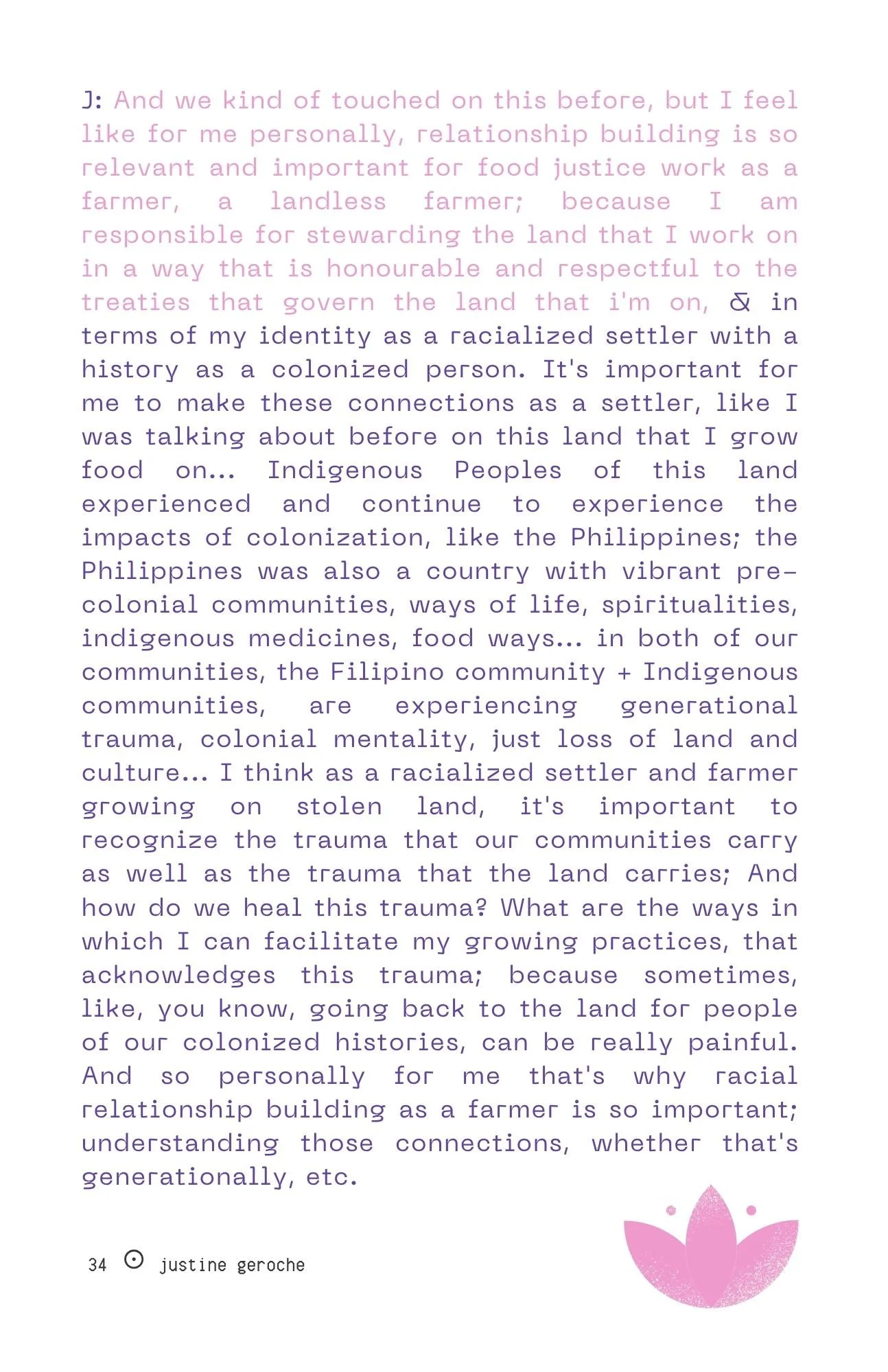 J: And we kind of touched on this before, but I feel like for me personally, relationship building is so relevant and important for food justice work as a farmer, a landless farmer; because I am responsible for stewarding the land that I work on in a way that is honourable and respectful to the treaties that govern the land that i'm on, & in terms of my identity as a racialized settler with a history as a colonized person. It's important for me to make these connections as a settler, like I was talking about before on this land that I grow food on... Indigenous Peoples of this land experienced and continue to experience the impacts of colonization, like the Philippines; the Philippines was also a country with vibrant pre-colonial communities, ways of life, spiritualities, indigenous medicines, food ways... in both of our communities, the Filipino community + Indigenous communities, are experiencing generational trauma, colonial mentality, just loss of land and culture... I think as a racialized settler and farmer growing on stolen land, it's important to recognize the trauma that our communities carry as well as the trauma that the land carries; And how do we heal this trauma? What are the ways in which I can facilitate my growing practices, that acknowledges this trauma; because sometimes, like, you know, going back to the land for people of our colonized histories, can be really painful. And so personally for me that's why racial relationship building as a farmer is so important; understanding those connections, whether that's generationally, etc.

34 ⊙ justine geroche